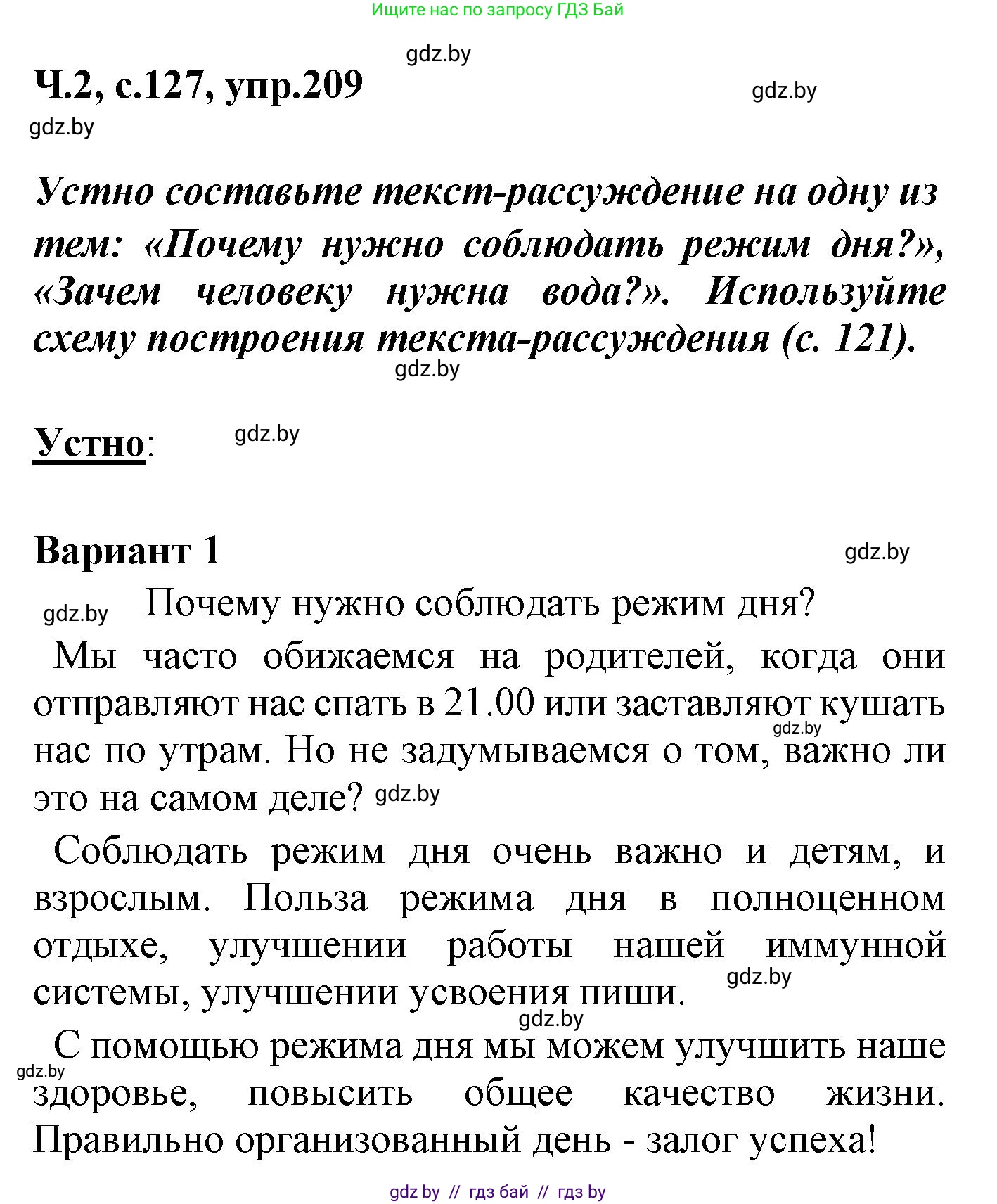 Ищите нас по запросу ГДЗ Бай

gdz.by

Ч.2, с.127, упр.209

gdz.by

gdz.by

Устно составьте текст-рассуждение на одну из тем: «Почему нужно соблюдать режим дня?», «Зачем человеку нужна вода?». Используйте схему построения текста-рассуждения (с. 121).

gdz.by

Устно:

gdz.by

Вариант 1

gdz.by

gdz.by

Почему нужно соблюдать режим дня?

Мы часто обижаемся на родителей, когда они отправляют нас спать в 21.00 или заставляют кушать нас по утрам. Но не задумываемся о том, важно ли это на самом деле?

gdz.by

gdz.by

Соблюдать режим дня очень важно и детям, и взрослым. Польза режима дня в полноценном отдыхе, улучшении работы нашей иммунной системы, улучшении усвоения пиши.

gdz.by

gdz.by

С помощью режима дня мы можем улучшить наше здоровье, повысить общее качество жизни. Правильно организованный день - залог успеха!

gdz.by

gdz by // гдз бай // гдз by